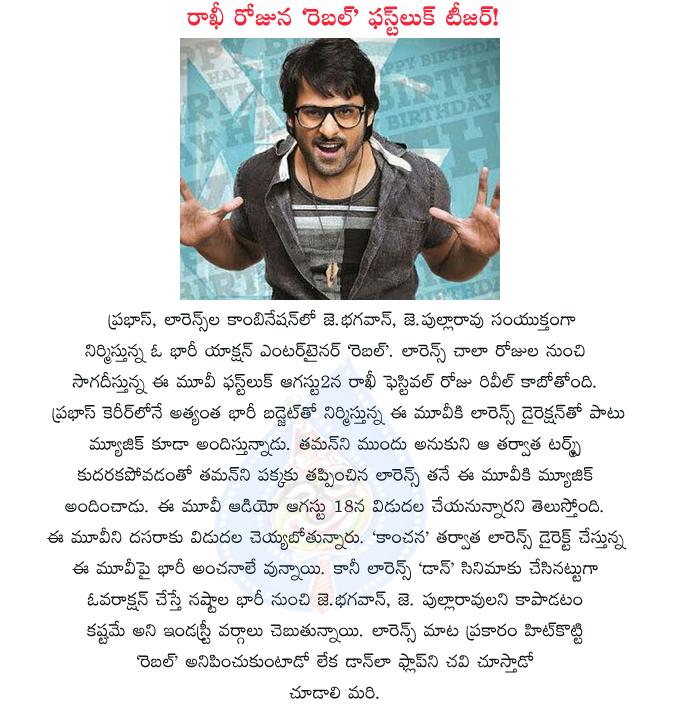 రాఖీ రోజున 'రెబల్' ఫస్ట్‌లుక్ టీజర్!

HAPPY BIRTHDAY

ప్రభాస్, లారెన్స్‌ల కాంబినేషన్‌లో జె.భగవాన్, జె.పుల్లారావు సంయుక్తంగా నిర్మిస్తున్న ఓ భారీ యాక్షన్ ఎంటర్‌టైనర్ 'రెబల్'. లారెన్స్ చాలా రోజుల నుంచి సాగదీస్తున్న ఈ మూవీ ఫస్ట్‌లుక్ ఆగస్టు2న రాఖీ ఫెస్టివల్ రోజు రివీల్ కాబోతోంది. ప్రభాస్ కెరీర్‌లోనే అత్యంత భారీ బడ్జెట్‌తో నిర్మిస్తున్న ఈ మూవీకి లారెన్స్ డైరెక్షన్‌తో పాటు మ్యూజిక్ కూడా అందిస్తున్నాడు. తమన్‌ని ముందు అనుకుని ఆ తర్వాత టర్మ్స్ కుదరకపోవడంతో తమన్‌ని పక్కకు తప్పించిన లారెన్స్ తనే ఈ మూవీకి మ్యూజిక్ అందించాడు. ఈ మూవీ ఆడియో ఆగస్టు 18న విడుదల చేయనున్నారని తెలుస్తోంది. ఈ మూవీని దసరాకు విడుదల చెయ్యబోతున్నారు. 'కాంచన' తర్వాత లారెన్స్ డైరెక్ట్ చేస్తున్న ఈ మూవీపై భారీ అంచనాలే వున్నాయి. కానీ లారెన్స్ 'డాన్' సినిమాకు చేసినట్టుగా ఓవరాక్షన్ చేస్తే నష్టాల భారీ నుంచి జె.భగవాన్, జె. పుల్లారావులని కాపాడటం కష్టమే అని ఇండస్ట్రీ వర్గాలు చెబుతున్నాయి. లారెన్స్ మాట ప్రకారం హిట్‌కొట్టి 'రెబల్' అనిపించుకుంటాడో లేక డాన్‌లా ఫ్లాప్‌ని చవి చూస్తాడో చూడాలి మరి.